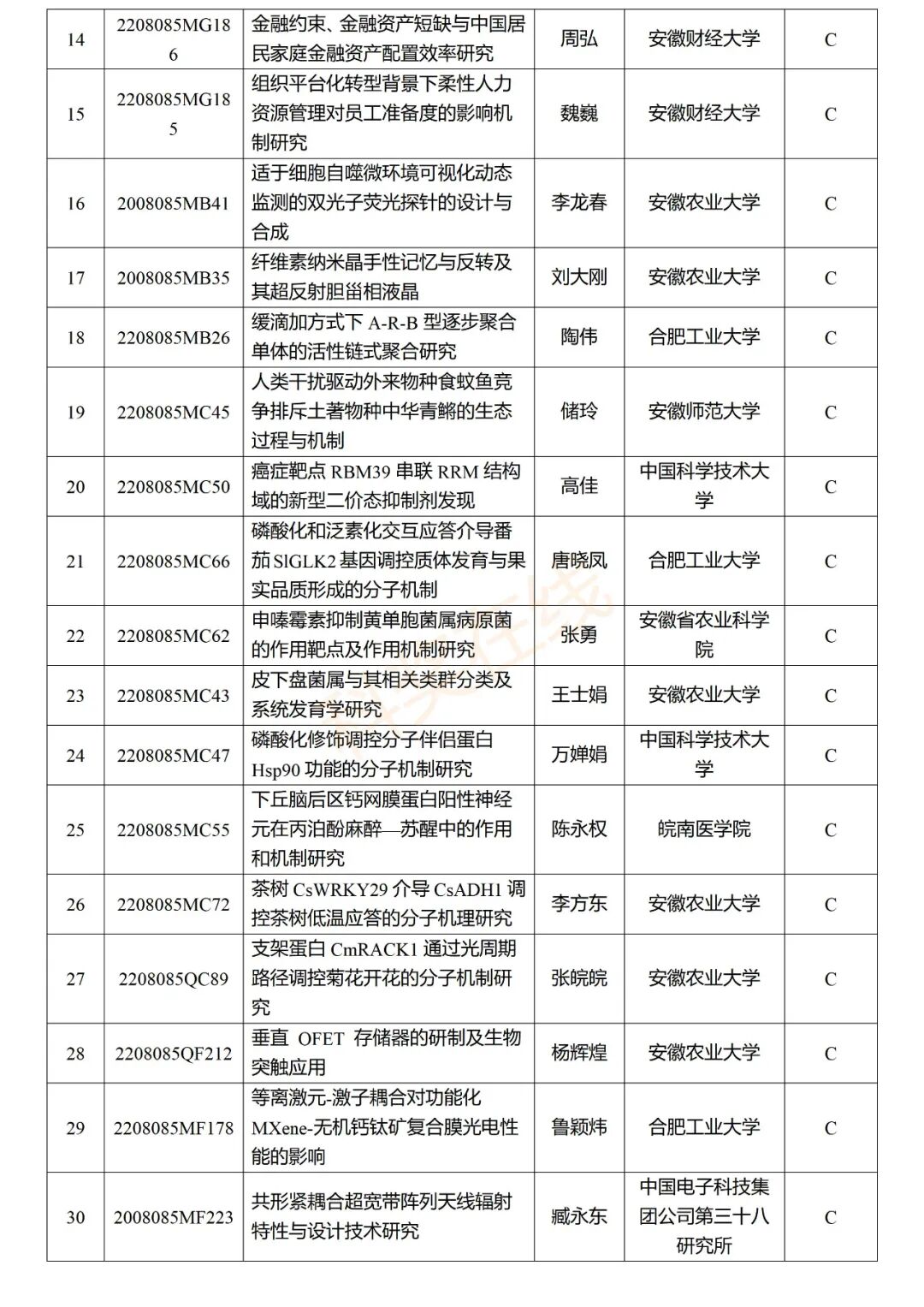 | 14 | 2208085MG186 | 金融约束、金融资产短缺与中国居民家庭金融资产配置效率研究 | 周弘 | 安徽财经大学 | C |
|---|---|---|---|---|---|
| 15 | 2208085MG185 | 组织平台化转型背景下柔性人力资源管理对员工准备度的影响机制研究 | 魏巍 | 安徽财经大学 | C |
| 16 | 2008085MB41 | 适于细胞自噬微环境可视化动态监测的双光子荧光探针的设计与合成 | 李龙春 | 安徽农业大学 | C |
| 17 | 2008085MB35 | 纤维素纳米晶手性记忆与反转及其超反射胆甾相液晶 | 刘大刚 | 安徽农业大学 | C |
| 18 | 2208085MB26 | 缓滴加方式下 A-R-B 型逐步聚合单体的活性链式聚合研究 | 陶伟 | 合肥工业大学 | C |
| 19 | 2208085MC45 | 人类干扰驱动外来物种食蚊鱼竞争排斥土著物种中华青鳉的生态过程与机制 | 储玲 | 安徽师范大学 | C |
| 20 | 2208085MC50 | 癌症靶点 RBM39 串联 RRM 结构域的新型二价态抑制剂发现 | 高佳 | 中国科学技术大学 | C |
| 21 | 2208085MC66 | 磷酸化和泛素化交互应答介导番茄 SlGLK2 基因调控质体发育与果实品质形成的分子机制 | 唐晓凤 | 合肥工业大学 | C |
| 22 | 2208085MC62 | 申嗪霉素抑制黄单胞菌属病原菌的作用靶点及作用机制研究 | 张勇 | 安徽省农业科学院 | C |
| 23 | 2208085MC43 | 皮下盘菌属与其相关类群分类及系统发育学研究 | 王士娟 | 安徽农业大学 | C |
| 24 | 2208085MC47 | 磷酸化修饰调控分子伴侣蛋白 Hsp90 功能的分子机制研究 | 万婵娟 | 中国科学技术大学 | C |
| 25 | 2208085MC55 | 下丘脑后区钙网膜蛋白阳性神经元在丙泊酚麻醉—苏醒中的作用和机制研究 | 陈永权 | 皖南医学院 | C |
| 26 | 2208085MC72 | 茶树 CsWRKY29 介导 CsADH1 调控茶树低温应答的分子机理研究 | 李方东 | 安徽农业大学 | C |
| 27 | 2208085QC89 | 支架蛋白 CmRACK1 通过光周期路径调控菊花开花的分子机制研究 | 张皖皖 | 安徽农业大学 | C |
| 28 | 2208085QF212 | 垂直 OFET 存储器的研制及生物突触应用 | 杨辉煌 | 安徽农业大学 | C |
| 29 | 2208085MF178 | 等离激元-激子耦合对功能化 MXene-无机钙钛矿复合膜光电性能的影响 | 鲁颖炜 | 合肥工业大学 | C |
| 30 | 2008085MF223 | 共形紧耦合超宽带阵列天线辐射特性与设计技术研究 | 臧永东 | 中国电子科技集团公司第三十八研究所 | C |